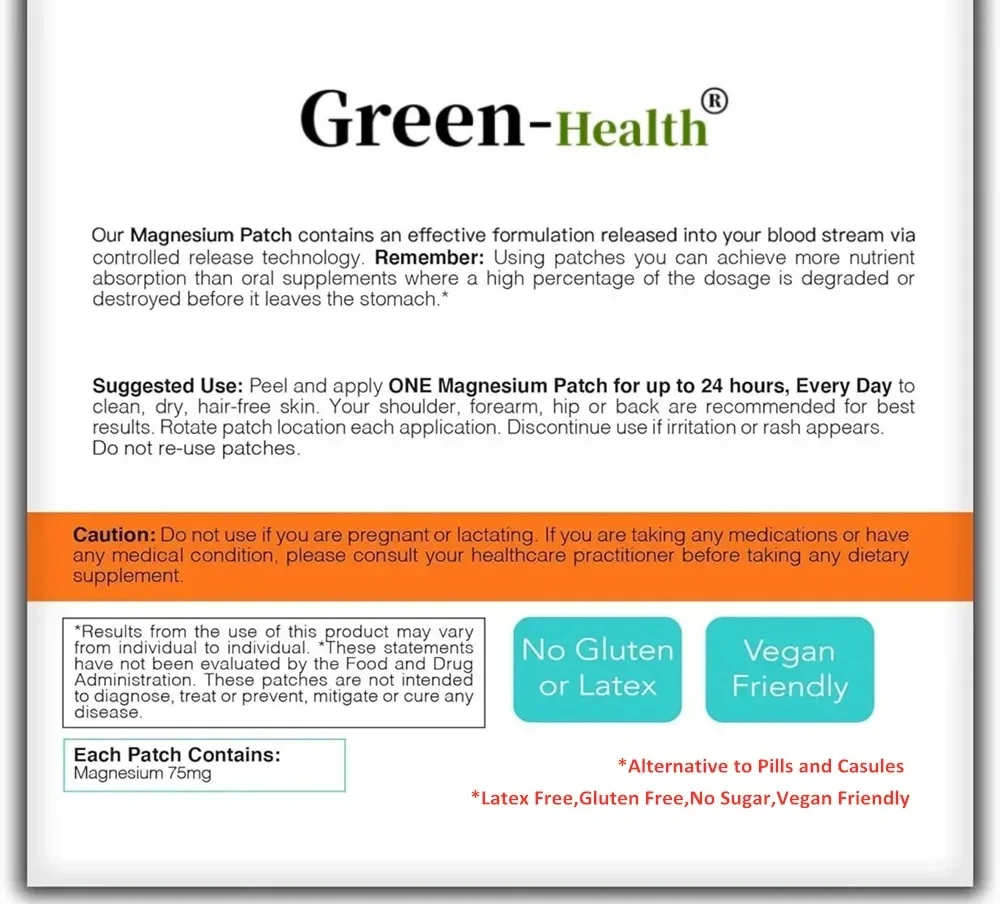 Green-Health®

Our Magnesium Patch contains an effective formulation released into your blood stream via controlled release technology. Remember: Using patches you can achieve more nutrient absorption than oral supplements where a high percentage of the dosage is degraded or destroyed before it leaves the stomach.*

Suggested Use: Peel and apply ONE Magnesium Patch for up to 24 hours, Every Day to clean, dry, hair-free skin. Your shoulder, forearm, hip or back are recommended for best results. Rotate patch location each application. Discontinue use if irritation or rash appears. Do not re-use patches.

Caution: Do not use if you are pregnant or lactating. If you are taking any medications or have any medical condition, please consult your healthcare practitioner before taking any dietary supplement.

*Results from the use of this product may vary from individual to individual. *These statements have not been evaluated by the Food and Drug Administration. These patches are not intended to diagnose, treat or prevent, mitigate or cure any disease.

No Gluten or Latex

Vegan Friendly

Each Patch Contains:
Magnesium 75mg

*Alternative to Pills and Casules

*Latex Free,Gluten Free,No Sugar,Vegan Friendly